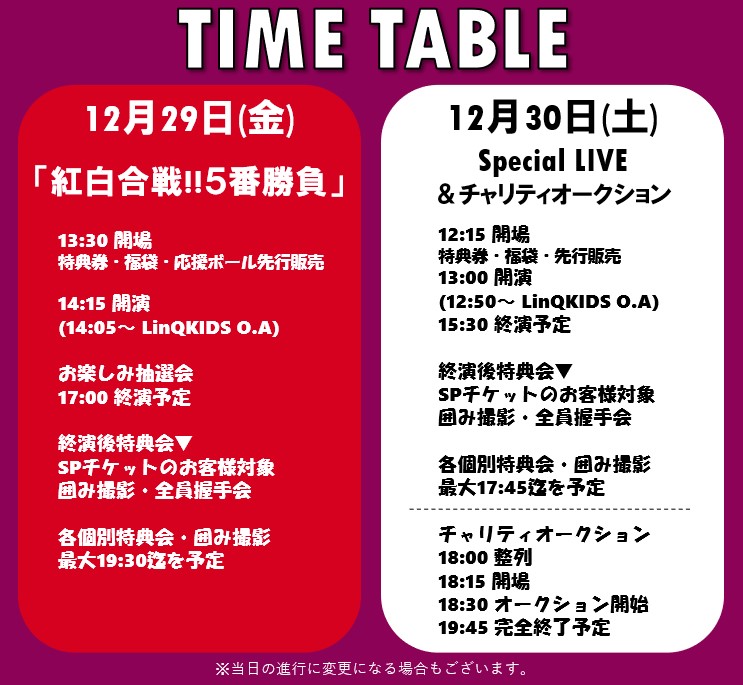 TIME TABLE

12月29日(金)

「紅白合戦!!5番勝負」

13:30 開場
特典券・福袋・応援ボール先行販売

14:15 開演
(14:05～ LinQKIDS O.A)

お楽しみ抽選会
17:00 終演予定

終演後特典会▼
SPチケットのお客様対象
囲み撮影・全員握手会

各個別特典会・囲み撮影
最大19:30迄を予定

12月30日(土)

Special LIVE
＆チャリティオークション

12:15 開場
特典券・福袋・先行販売
13:00 開演
(12:50～ LinQKIDS O.A)
15:30 終演予定

終演後特典会▼
SPチケットのお客様対象
囲み撮影・全員握手会

各個別特典会・囲み撮影
最大17:45迄を予定

チャリティオークション
18:00 整列
18:15 開場
18:30 オークション開始
19:45 完全終了予定

※当日の進行に変更になる場合もございます。